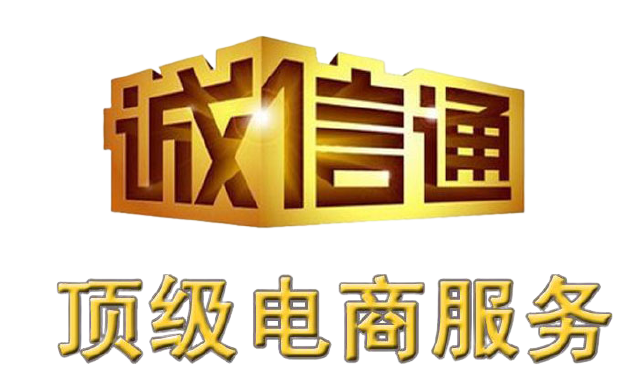 诚信通

顶级电商服务